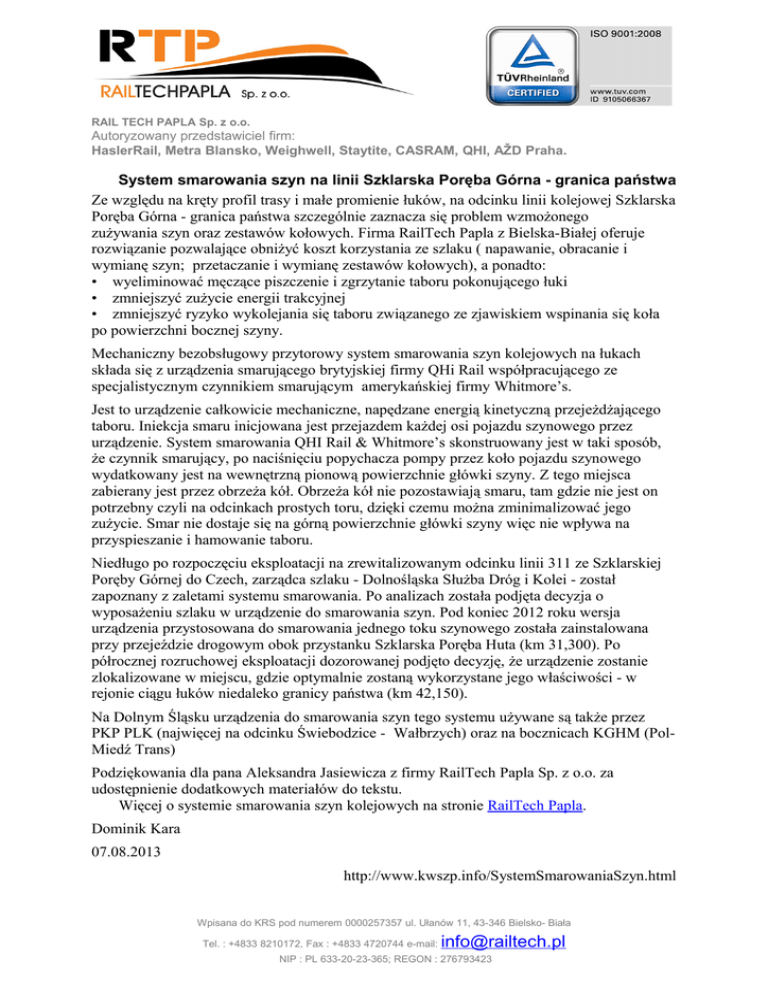 RTP
RAILTECHPAPLA Sp. z o.o.

ISO 9001:2008

TÜVRheinland
CERTIFIED

www.tuv.com
ID 9105066367

RAIL TECH PAPLA Sp. z o.o.
Autoryzowany przedstawiciel firm:
HaslerRail, Metra Blansko, Weighwell, Staytite, CASRAM, QHI, AŽD Praha.

System smarowania szyn na linii Szklarska Poręba Górna - granica państwa

Ze względu na kręty profil trasy i małe promienie łuków, na odcinku linii kolejowej Szklarska Poręba Górna - granica państwa szczególnie zaznacza się problem wzmożonego zużywania szyn oraz zestawów kołowych. Firma RailTech Papla z Bielska-Białej oferuje rozwiązanie pozwalające obniżyć koszt korzystania ze szlaku ( napawanie, obracanie i wymianę szyn; przetaczanie i wymianę zestawów kołowych), a ponadto:
• wyeliminować męczące piszczenie i zgrzytanie taboru pokonującego łuki
• zmniejszyć zużycie energii trakcyjnej
• zmniejszyć ryzyko wykolejania się taboru związanego ze zjawiskiem wspinania się koła po powierzchni bocznej szyny.

Mechaniczny bezobsługowy przytorowy system smarowania szyn kolejowych na łukach składa się z urządzenia smarującego brytyjskiej firmy QHi Rail współpracującego ze specjalistycznym czynnikiem smarującym amerykańskiej firmy Whitmore's.

Jest to urządzenie całkowicie mechaniczne, napędzane energią kinetyczną przejeżdżającego taboru. Iniekcja smaru inicjowana jest przejazdem każdej osi pojazdu szynowego przez urządzenie. System smarowania QHI Rail & Whitmore's skonstruowany jest w taki sposób, że czynnik smarujący, po naciśnięciu popychacza pompy przez koło pojazdu szynowego wydatkowany jest na wewnętrzną pionową powierzchnie główki szyny. Z tego miejsca zabierany jest przez obrzeża kół. Obrzeża kół nie pozostawiają smaru, tam gdzie nie jest on potrzebny czyli na odcinkach prostych toru, dzięki czemu można zminimalizować jego zużycie. Smar nie dostaje się na górną powierzchnie główki szyny więc nie wpływa na przyspieszanie i hamowanie taboru.

Niedługo po rozpoczęciu eksploatacji na zrewitalizowanym odcinku linii 311 ze Szklarskiej Poręby Górnej do Czech, zarządca szlaku - Dolnośląska Służba Dróg i Kolei - został zapoznany z zaletami systemu smarowania. Po analizach została podjęta decyzja o wyposażeniu szlaku w urządzenie do smarowania szyn. Pod koniec 2012 roku wersja urządzenia przystosowana do smarowania jednego toku szynowego została zainstalowana przy przejeździe drogowym obok przystanku Szklarska Poręba Huta (km 31,300). Po półrocznej rozruchowej eksploatacji dozorowanej podjęto decyzję, że urządzenie zostanie zlokalizowane w miejscu, gdzie optymalnie zostaną wykorzystane jego właściwości - w rejonie ciągu łuków niedaleko granicy państwa (km 42,150).

Na Dolnym Śląsku urządzenia do smarowania szyn tego systemu używane są także przez PKP PLK (najwięcej na odcinku Świebodzice - Wałbrzych) oraz na bocznicach KGHM (Pol-Miedź Trans)

Podziękowania dla pana Aleksandra Jasiewicza z firmy RailTech Papla Sp. z o.o. za udostępnienie dodatkowych materiałów do tekstu.
Więcej o systemie smarowania szyn kolejowych na stronie RailTech Papla.

Dominik Kara

07.08.2013

http://www.kwszp.info/SystemSmarowaniaSzyn.html

Wpisana do KRS pod numerem 0000257357 ul. Ułanów 11, 43-346 Bielsko- Biała
Tel. : +4833 8210172, Fax : +4833 4720744 e-mail: info@railtech.pl
NIP : PL 633-20-23-365; REGON : 276793423